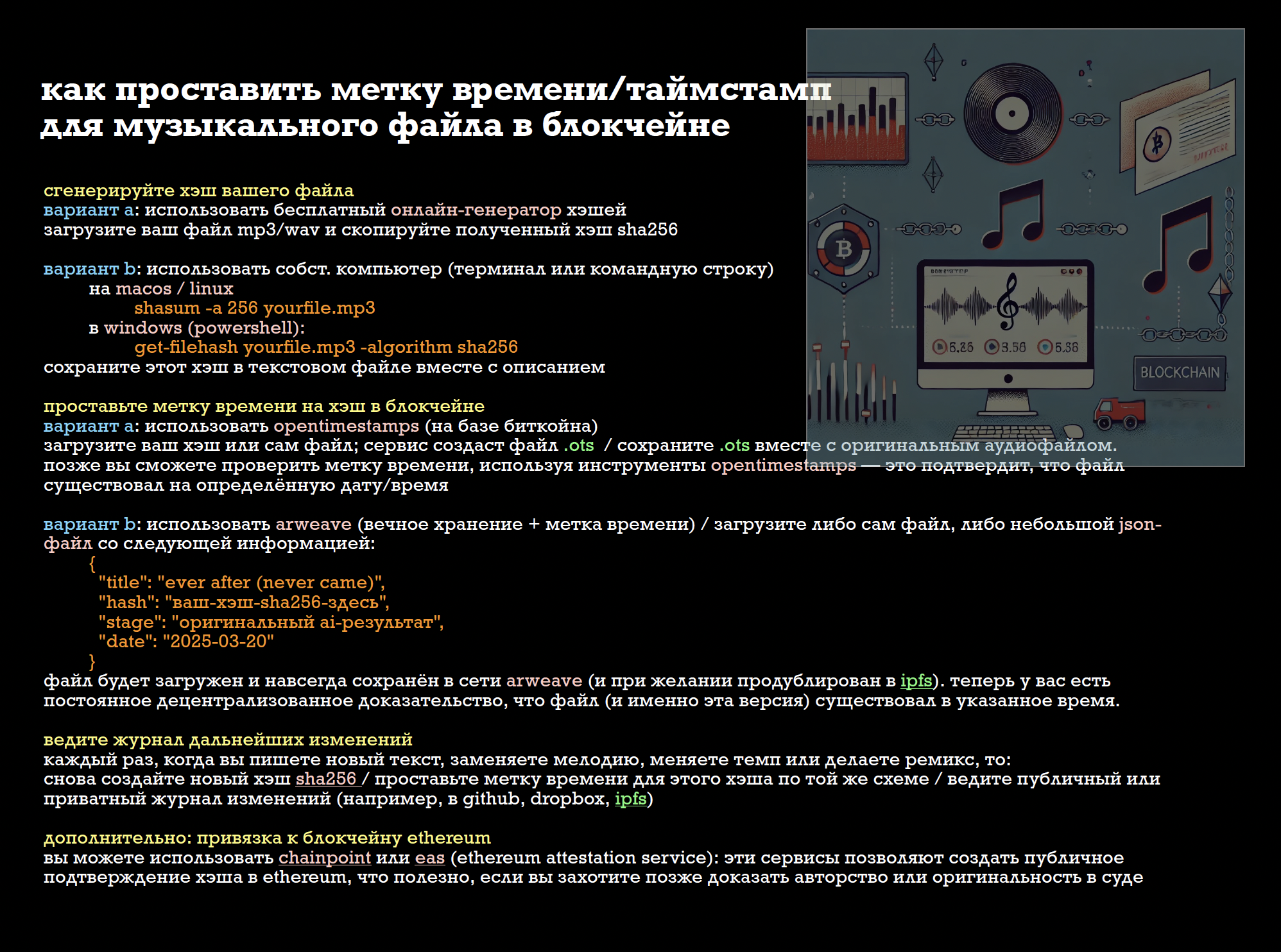 как проставить метку времени/таймстамп для музыкального файла в блокчейне

сгенерируйте хэш вашего файла
вариант a: использовать бесплатный онлайн-генератор хэшей
загрузите ваш файл mp3/wav и скопируйте полученный хэш sha256

вариант b: использовать собст. компьютер (терминал или командную строку)
на macos / linux
shasum -a 256 yourfile.mp3
в windows (powershell):
get-filehash yourfile.mp3 -algorithm sha256
сохраните этот хэш в текстовом файле вместе с описанием

проставьте метку времени на хэш в блокчейне
вариант a: использовать opentimestamps (на базе биткойна)
загрузите ваш хэш или сам файл; сервис создаст файл .ots / сохраните .ots вместе с оригинальным аудиофайлом.
позже вы сможете проверить метку времени, используя инструменты opentimestamps — это подтвердит, что файл существовал на определённую дату/время

вариант b: использовать arweave (вечное хранение + метка времени) / загрузите либо сам файл, либо небольшой json-файл со следующей информацией:
{
"title": "ever after (never came)",
"hash": "ваш-хэш-sha256-здесь",
"stage": "оригинальный ai-результат",
"date": "2025-03-20"
}
файл будет загружен и навсегда сохранён в сети arweave (и при желании продублирован в ipfs). теперь у вас есть постоянное децентрализованное доказательство, что файл (и именно эта версия) существовал в указанное время.

ведите журнал дальнейших изменений
каждый раз, когда вы пишете новый текст, заменяете мелодию, меняете темп или делаете ремикс, то:
снова создайте новый хэш sha256 / проставьте метку времени для этого хэша по той же схеме / ведите публичный или приватный журнал изменений (например, в github, dropbox, ipfs)

дополнительно: привязка к блокчейну ethereum
вы можете использовать chainpoint или eas (ethereum attestation service): эти сервисы позволяют создать публичное подтверждение хэша в ethereum, что полезно, если вы захотите позже доказать авторство или оригинальность в суде

6.26 3.56 5.56
BLOCKCHAIN